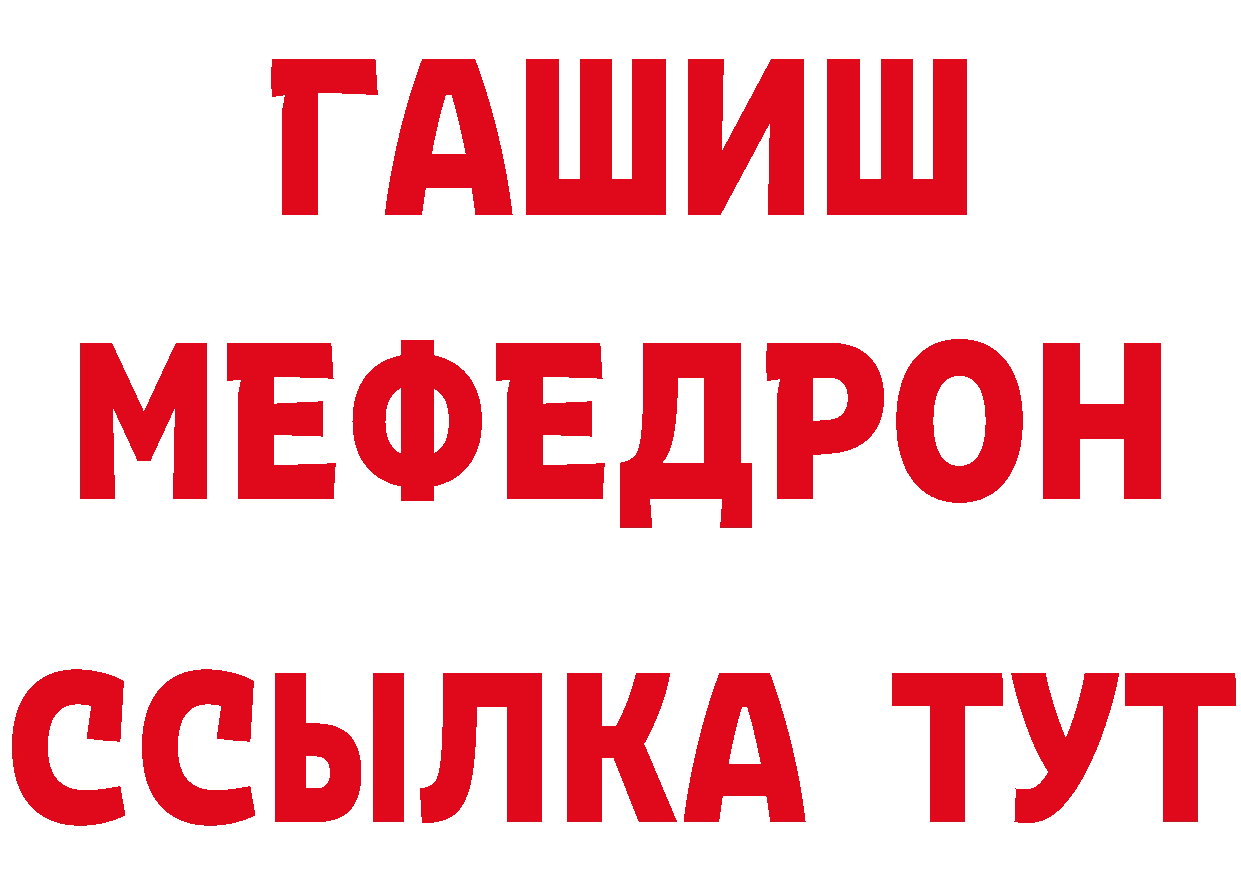 ГАШИШ
МЕФЕДРОН
ССЫЛКА ТУТ